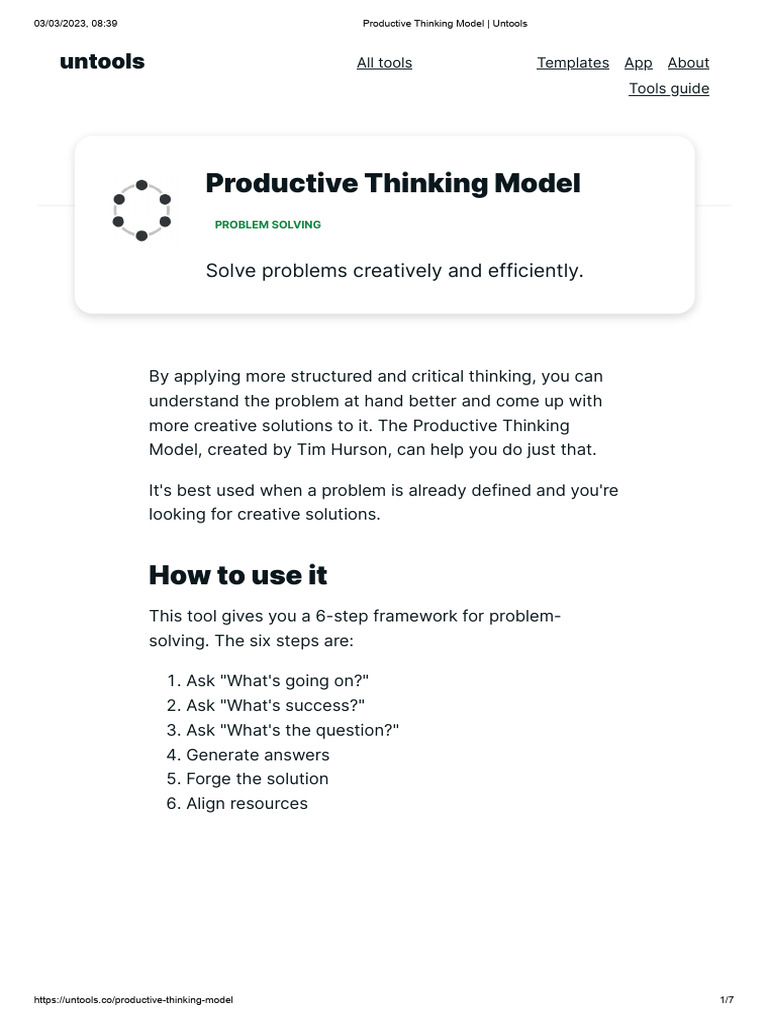 03/03/2023, 08:39 Productive Thinking Model | Untools

untools

All tools

Templates App About
Tools guide

Productive Thinking Model

PROBLEM SOLVING

Solve problems creatively and efficiently.

By applying more structured and critical thinking, you can understand the problem at hand better and come up with more creative solutions to it. The Productive Thinking Model, created by Tim Hurson, can help you do just that.

It's best used when a problem is already defined and you're looking for creative solutions.

How to use it

This tool gives you a 6-step framework for problem-solving. The six steps are:

1. Ask "What's going on?"
2. Ask "What's success?"
3. Ask "What's the question?"
4. Generate answers
5. Forge the solution
6. Align resources

https://untools.co/productive-thinking-model 1/7